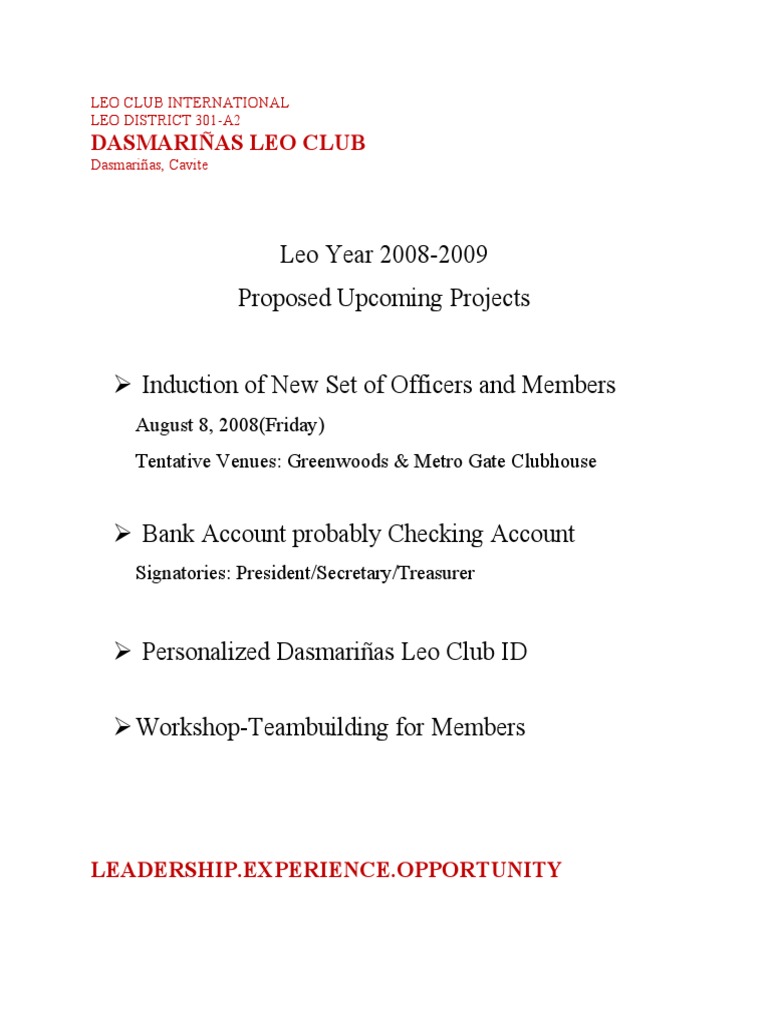 LEO CLUB INTERNATIONAL
LEO DISTRICT 301-A2
DASMARIÑAS LEO CLUB
Dasmariñas, Cavite

Leo Year 2008-2009
Proposed Upcoming Projects

➢ Induction of New Set of Officers and Members
August 8, 2008(Friday)
Tentative Venues: Greenwoods & Metro Gate Clubhouse

➢ Bank Account probably Checking Account
Signatories: President/Secretary/Treasurer

➢ Personalized Dasmariñas Leo Club ID

➢ Workshop-Teambuilding for Members

LEADERSHIP.EXPERIENCE.OPPORTUNITY